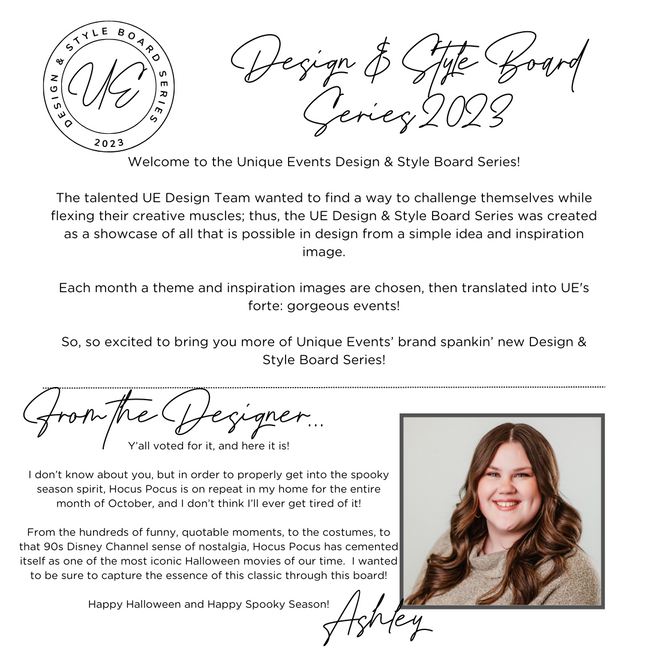 DESIGN & STYLE BOARD SERIES
UE
2023

Design & Style Board Series 2023

Welcome to the Unique Events Design & Style Board Series!

The talented UE Design Team wanted to find a way to challenge themselves while flexing their creative muscles; thus, the UE Design & Style Board Series was created as a showcase of all that is possible in design from a simple idea and inspiration image.

Each month a theme and inspiration images are chosen, then translated into UE's forte: gorgeous events!

So, so excited to bring you more of Unique Events' brand spankin' new Design & Style Board Series!

From the Designer...

Y'all voted for it, and here it is!

I don't know about you, but in order to properly get into the spooky season spirit, Hocus Pocus is on repeat in my home for the entire month of October, and I don't think I'll ever get tired of it!

From the hundreds of funny, quotable moments, to the costumes, to that 90s Disney Channel sense of nostalgia, Hocus Pocus has cemented itself as one of the most iconic Halloween movies of our time. I wanted to be sure to capture the essence of this classic through this board!

Happy Halloween and Happy Spooky Season!

Ashley